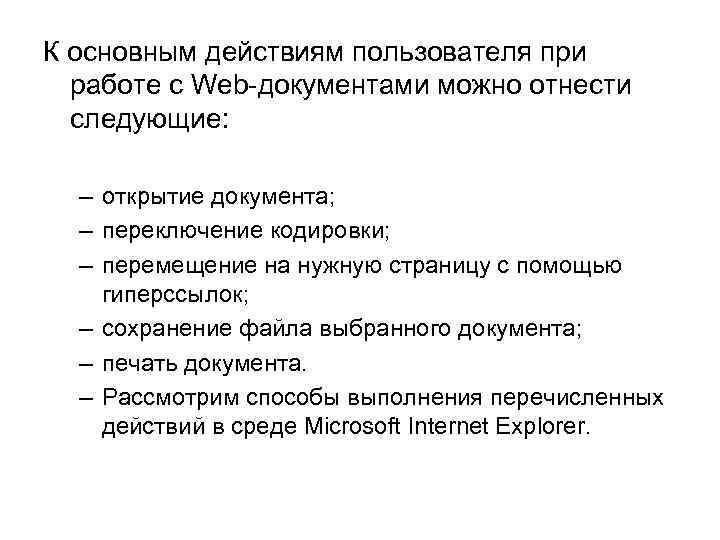 К основным действиям пользователя при работе с Web-документами можно отнести следующие:

– открытие документа;
– переключение кодировки;
– перемещение на нужную страницу с помощью гиперссылок;
– сохранение файла выбранного документа;
– печать документа.
– Рассмотрим способы выполнения перечисленных действий в среде Microsoft Internet Explorer.